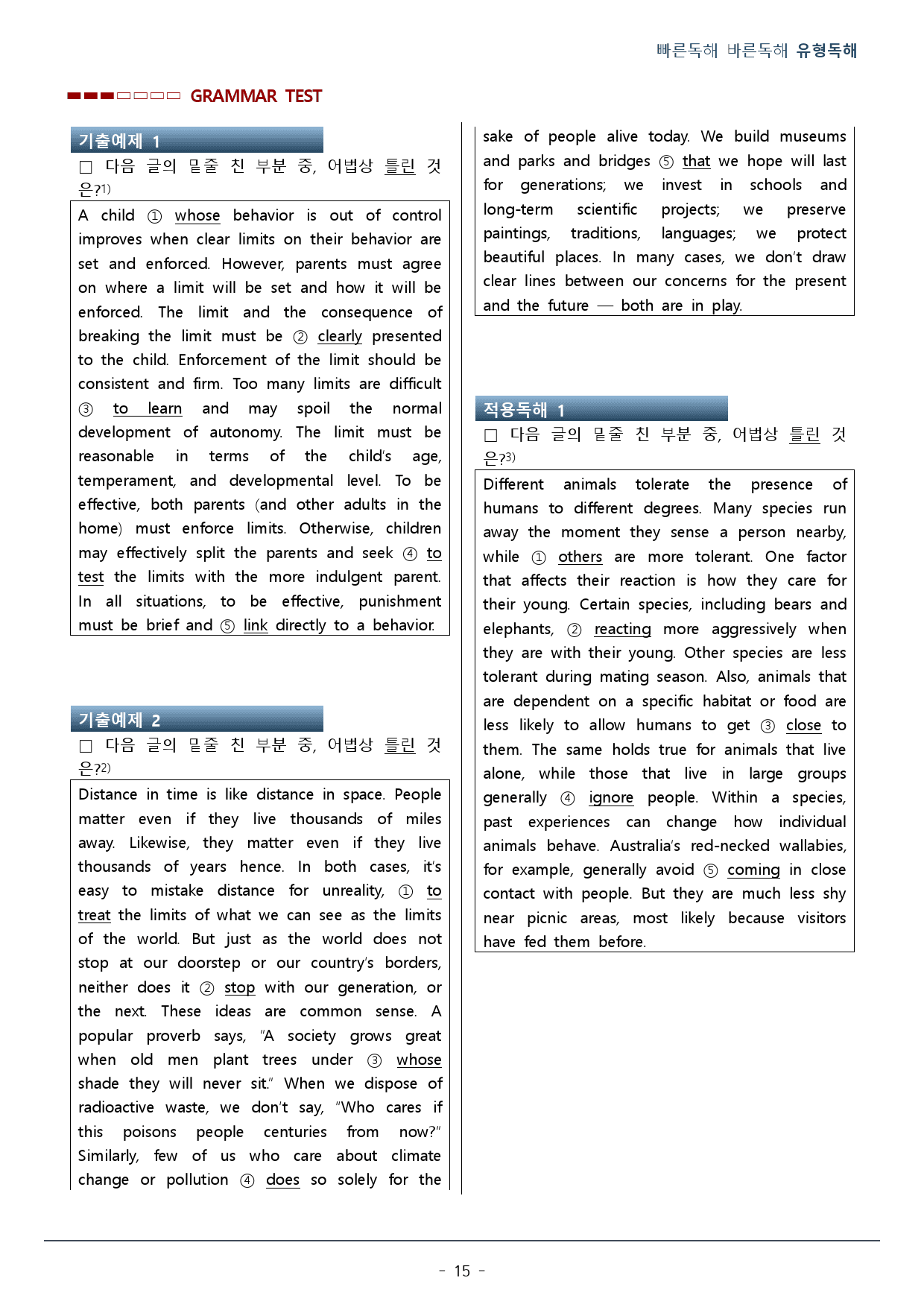 빠른독해 바른독해 유형독해

GRAMMAR TEST

기출예제 1

☐ 다음 글의 밑줄 친 부분 중, 어법상 틀린 것은?$^{1)}$

A child ① whose behavior is out of control improves when clear limits on their behavior are set and enforced. However, parents must agree on where a limit will be set and how it will be enforced. The limit and the consequence of breaking the limit must be ② clearly presented to the child. Enforcement of the limit should be consistent and firm. Too many limits are difficult ③ to learn and may spoil the normal development of autonomy. The limit must be reasonable in terms of the child's age, temperament, and developmental level. To be effective, both parents (and other adults in the home) must enforce limits. Otherwise, children may effectively split the parents and seek ④ to test the limits with the more indulgent parent. In all situations, to be effective, punishment must be brief and ⑤ link directly to a behavior.

기출예제 2

☐ 다음 글의 밑줄 친 부분 중, 어법상 틀린 것은?$^{2)}$

Distance in time is like distance in space. People matter even if they live thousands of miles away. Likewise, they matter even if they live thousands of years hence. In both cases, it's easy to mistake distance for unreality, ① to treat the limits of what we can see as the limits of the world. But just as the world does not stop at our doorstep or our country's borders, neither does it ② stop with our generation, or the next. These ideas are common sense. A popular proverb says, "A society grows great when old men plant trees under ③ whose shade they will never sit." When we dispose of radioactive waste, we don't say, "Who cares if this poisons people centuries from now?" Similarly, few of us who care about climate change or pollution ④ does so solely for the sake of people alive today. We build museums and parks and bridges ⑤ that we hope will last for generations; we invest in schools and long-term scientific projects; we preserve paintings, traditions, languages; we protect beautiful places. In many cases, we don't draw clear lines between our concerns for the present and the future — both are in play.

적용독해 1

☐ 다음 글의 밑줄 친 부분 중, 어법상 틀린 것은?$^{3)}$

Different animals tolerate the presence of humans to different degrees. Many species run away the moment they sense a person nearby, while ① others are more tolerant. One factor that affects their reaction is how they care for their young. Certain species, including bears and elephants, ② reacting more aggressively when they are with their young. Other species are less tolerant during mating season. Also, animals that are dependent on a specific habitat or food are less likely to allow humans to get ③ close to them. The same holds true for animals that live alone, while those that live in large groups generally ④ ignore people. Within a species, past experiences can change how individual animals behave. Australia's red-necked wallabies, for example, generally avoid ⑤ coming in close contact with people. But they are much less shy near picnic areas, most likely because visitors have fed them before.

- 15 -